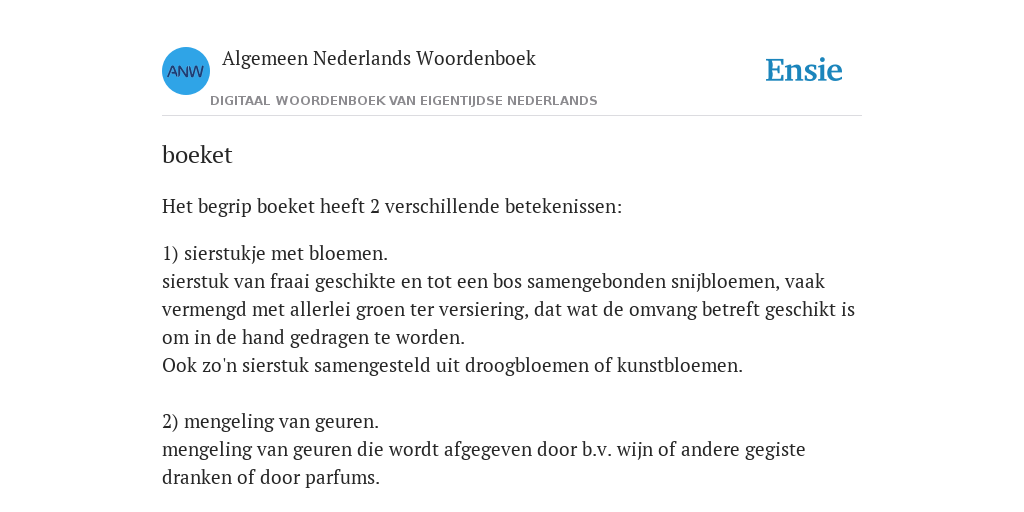 ANW

Algemeen Nederlands Woordenboek

DIGITAAL WOORDENBOEK VAN EIGENTIJDSE NEDERLANDS

Ensie

boeket

Het begrip boeket heeft 2 verschillende betekenissen:

1) sierstukje met bloemen.
sierstuk van fraai geschikte en tot een bos samengebonden snijbloemen, vaak vermengd met allerlei groen ter versiering, dat wat de omvang betreft geschikt is om in de hand gedragen te worden.
Ook zo'n sierstuk samengesteld uit droogbloemen of kunstbloemen.

2) mengeling van geuren.
mengeling van geuren die wordt afgegeven door b.v. wijn of andere gegiste dranken of door parfums.